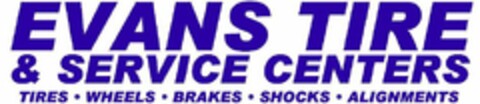 EVANS TIRE
& SERVICE CENTERS
TIRES • WHEELS • BRAKES • SHOCKS • ALIGNMENTS